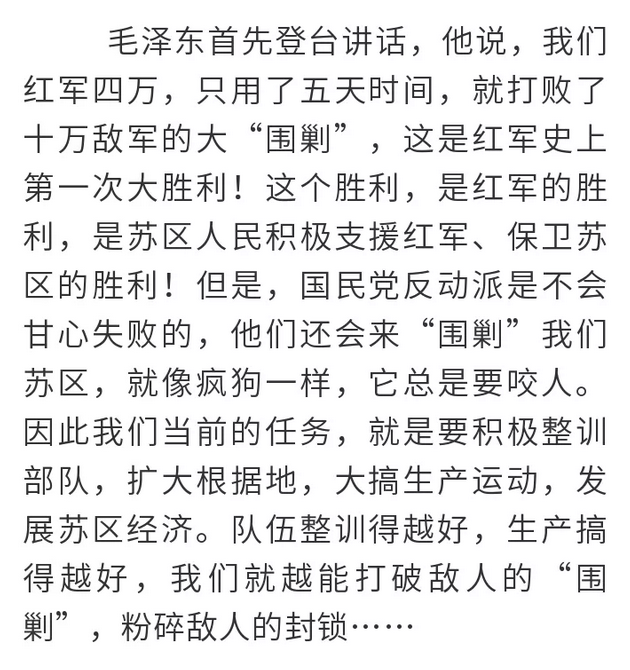 毛泽东首先登台讲话，他说，我们红军四万，只用了五天时间，就打败了十万敌军的大“围剿”，这是红军史上第一次大胜利！这个胜利，是红军的胜利，是苏区人民积极支援红军、保卫苏区的胜利！但是，国民党反动派是不会甘心失败的，他们还会来“围剿”我们苏区，就像疯狗一样，它总是要咬人。因此我们当前的任务，就是要积极整训部队，扩大根据地，大搞生产运动，发展苏区经济。队伍整训得越好，生产搞得越好，我们就越能打破敌人的“围剿”，粉碎敌人的封锁……